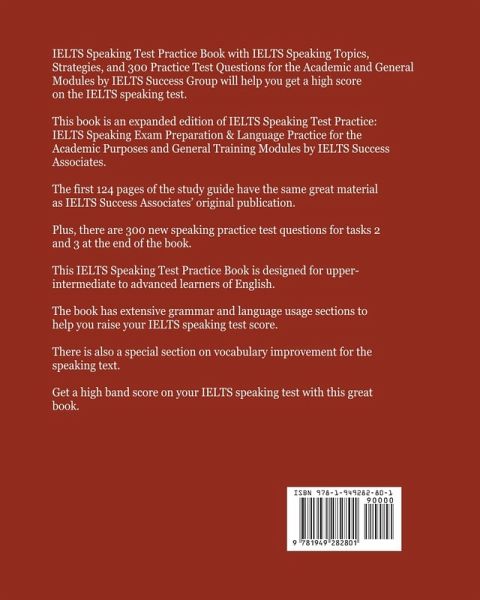 IELTS Speaking Test Practice Book with IELTS Speaking Topics, Strategies, and 300 Practice Test Questions for the Academic and General Modules by IELTS Success Group will help you get a high score on the IELTS speaking test.

This book is an expanded edition of IELTS Speaking Test Practice: IELTS Speaking Exam Preparation & Language Practice for the Academic Purposes and General Training Modules by IELTS Success Associates.

The first 124 pages of the study guide have the same great material as IELTS Success Associates' original publication.

Plus, there are 300 new speaking practice test questions for tasks 2 and 3 at the end of the book.

This IELTS Speaking Test Practice Book is designed for upper-intermediate to advanced learners of English.

The book has extensive grammar and language usage sections to help you raise your IELTS speaking test score.

There is also a special section on vocabulary improvement for the speaking text.

Get a high band score on your IELTS speaking test with this great book.

ISBN 978-1-949282-80-1
90000
9 781949 282801